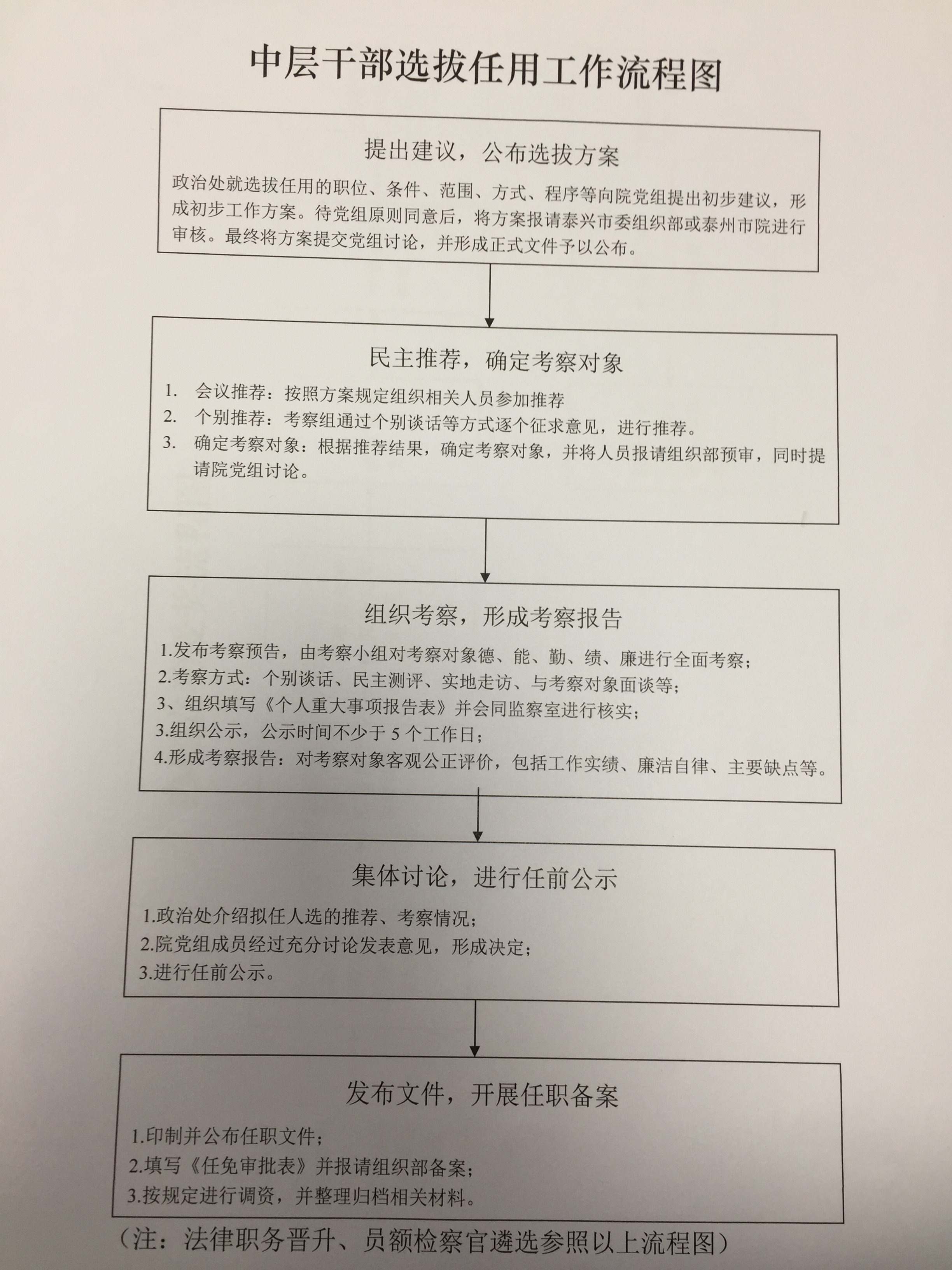 中层干部选拔任用工作流程图

提出建议，公布选拔方案

政治处就选拔任用的职位、条件、范围、方式、程序等向院党组提出初步建议，形成初步工作方案。待党组原则同意后，将方案报请泰兴市委组织部或泰州市院进行审核。最终将方案提交党组讨论，并形成正式文件予以公布。

民主推荐，确定考察对象

1. 会议推荐：按照方案规定组织相关人员参加推荐
2. 个别推荐：考察组通过个别谈话等方式逐个征求意见，进行推荐。
3. 确定考察对象：根据推荐结果，确定考察对象，并将人员报请组织部预审，同时提请院党组讨论。

组织考察，形成考察报告

1.发布考察预告，由考察小组对考察对象德、能、勤、绩、廉进行全面考察；
2.考察方式：个别谈话、民主测评、实地走访、与考察对象面谈等；
3、组织填写《个人重大事项报告表》并会同监察室进行核实；
3.组织公示，公示时间不少于 5 个工作日；
4.形成考察报告：对考察对象客观公正评价，包括工作实绩、廉洁自律、主要缺点等。

集体讨论，进行任前公示

1.政治处介绍拟任人选的推荐、考察情况；
2.院党组成员经过充分讨论发表意见，形成决定；
3.进行任前公示。

发布文件，开展任职备案

1.印制并公布任职文件；
2.填写《任免审批表》并报请组织部备案；
3.按规定进行调资，并整理归档相关材料。

（注：法律职务晋升、员额检察官遴选参照以上流程图）